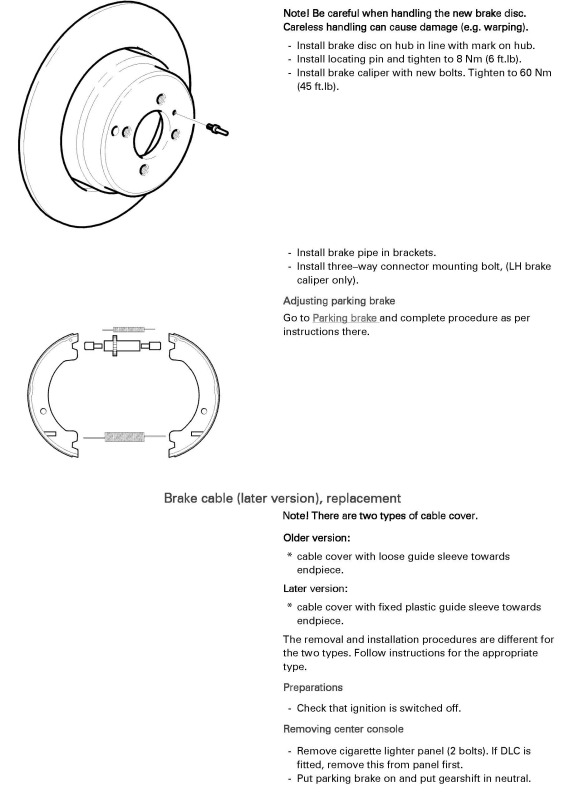 Note! Be careful when handling the new brake disc. Careless handling can cause damage (e.g. warping).

- Install brake disc on hub in line with mark on hub.
- Install locating pin and tighten to 8 Nm (6 ft.lb).
- Install brake caliper with new bolts. Tighten to 60 Nm (45 ft.lb).

- Install brake pipe in brackets.
- Install three-way connector mounting bolt, (LH brake caliper only).

Adjusting parking brake

Go to Parking brake and complete procedure as per instructions there.

Brake cable (later version), replacement

Note! There are two types of cable cover.

Older version:

* cable cover with loose guide sleeve towards endpiece.

Later version:

* cable cover with fixed plastic guide sleeve towards endpiece.

The removal and installation procedures are different for the two types. Follow instructions for the appropriate type.

Preparations

- Check that ignition is switched off.

Removing center console

- Remove cigarette lighter panel (2 bolts). If DLC is fitted, remove this from panel first.
- Put parking brake on and put gearshift in neutral.